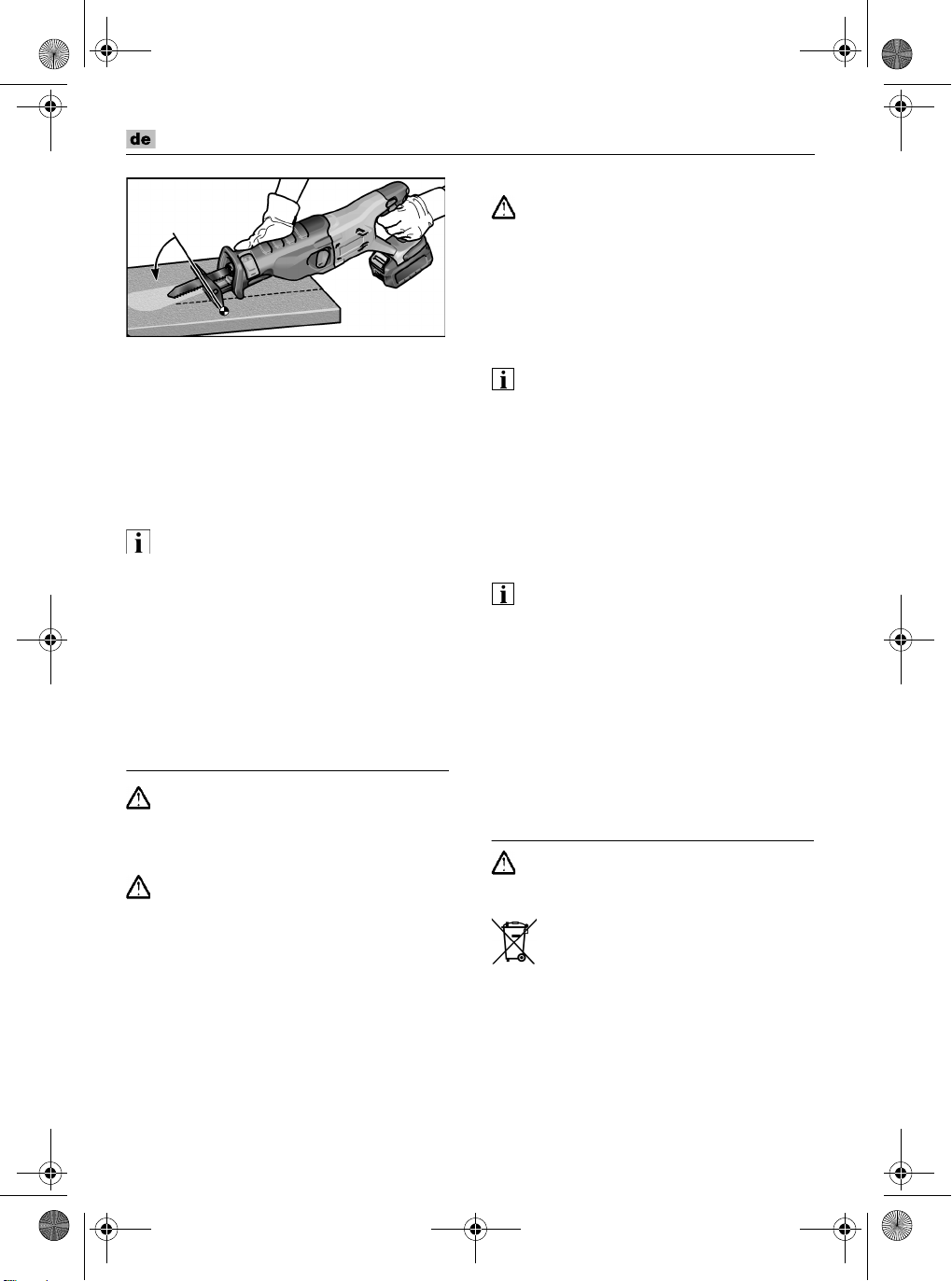 de